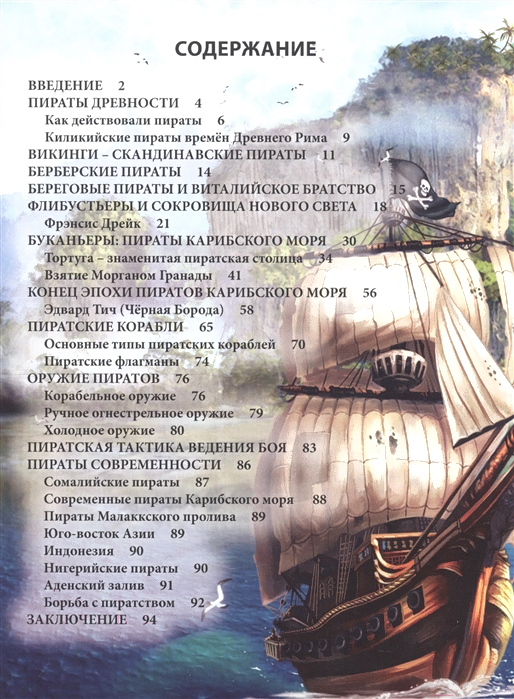 СОДЕРЖАНИЕ

ВВЕДЕНИЕ 2
ПИРАТЫ ДРЕВНОСТИ 4
Как действовали пираты 6
Киликийские пираты времён Древнего Рима 9
ВИКИНГИ – СКАНДИНАВСКИЕ ПИРАТЫ 11
БЕРБЕРСКИЕ ПИРАТЫ 14
БЕРЕГОВЫЕ ПИРАТЫ И ВИТАЛИЙСКОЕ БРАТСТВО 15
ФЛИБУСТЬЕРЫ И СОКРОВИЩА НОВОГО СВЕТА 18
Фрэнсис Дрейк 21
БУКАНЬЕРЫ: ПИРАТЫ КАРИБСКОГО МОРЯ 30
Тортуга – знаменитая пиратская столица 34
Взятие Морганом Гранады 41
КОНЕЦ ЭПОХИ ПИРАТОВ КАРИБСКОГО МОРЯ 56
Эдвард Тич (Чёрная Борода) 58
ПИРАТСКИЕ КОРАБЛИ 65
Основные типы пиратских кораблей 70
Пиратские флагманы 74
ОРУЖИЕ ПИРАТОВ 76
Корабельное оружие 76
Ручное огнестрельное оружие 79
Холодное оружие 80
ПИРАТСКАЯ ТАКТИКА ВЕДЕНИЯ БОЯ 83
ПИРАТЫ СОВРЕМЕННОСТИ 86
Сомалийские пираты 87
Современные пираты Карибского моря 88
Пираты Малаккского пролива 89
Юго-восток Азии 89
Индонезия 90
Нигерийские пираты 90
Аденский залив 91
Борьба с пиратством 92
ЗАКЛЮЧЕНИЕ 94